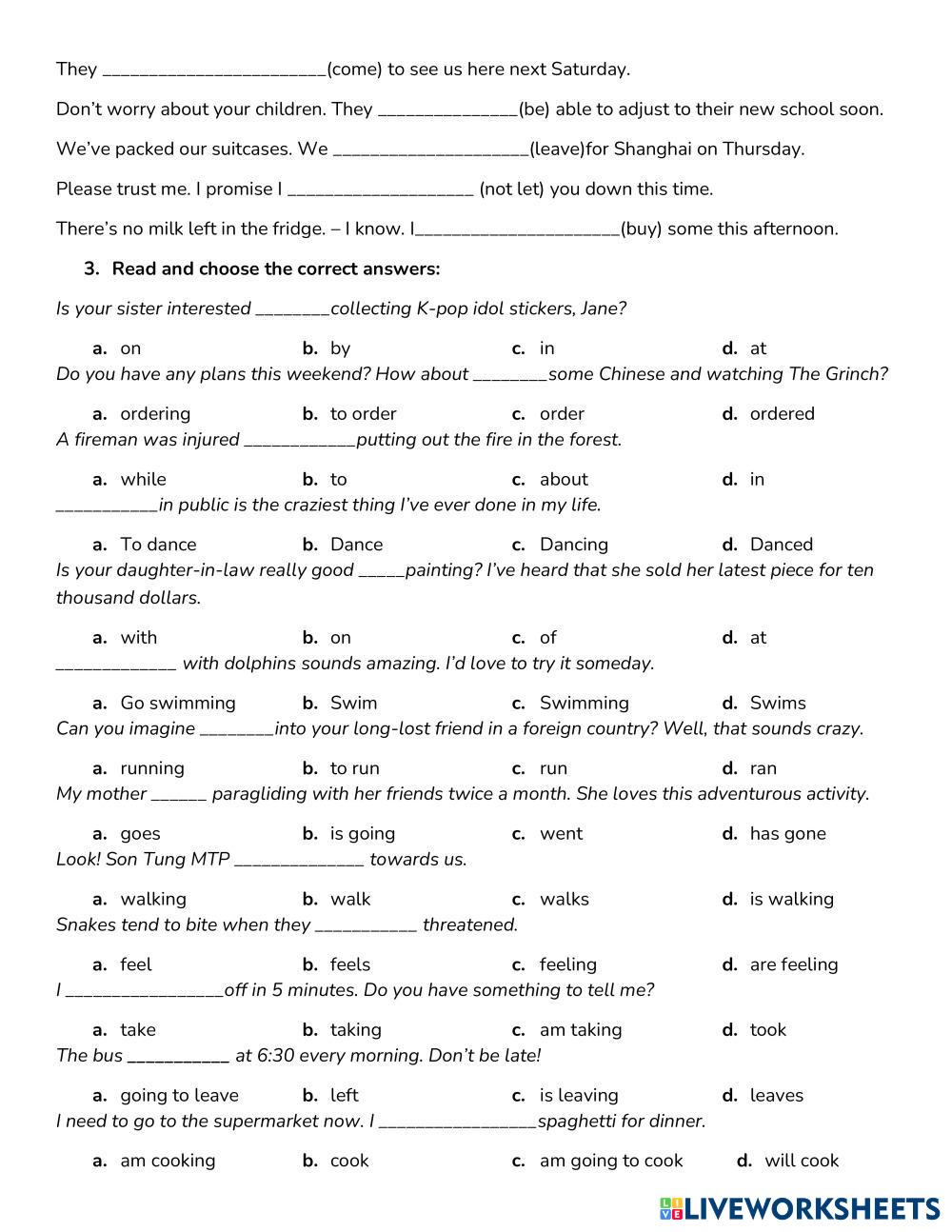 They ________________________(come) to see us here next Saturday.

Don't worry about your children. They _______________(be) able to adjust to their new school soon.

We've packed our suitcases. We _____________________(leave)for Shanghai on Thursday.

Please trust me. I promise I ____________________ (not let) you down this time.

There's no milk left in the fridge. – I know. I______________________(buy) some this afternoon.

3. Read and choose the correct answers:

Is your sister interested ________collecting K-pop idol stickers, Jane?

a. on b. by c. in d. at

Do you have any plans this weekend? How about ________some Chinese and watching The Grinch?

a. ordering b. to order c. order d. ordered

A fireman was injured ____________putting out the fire in the forest.

a. while b. to c. about d. in

___________in public is the craziest thing I've ever done in my life.

a. To dance b. Dance c. Dancing d. Danced

Is your daughter-in-law really good _____painting? I've heard that she sold her latest piece for ten thousand dollars.

a. with b. on c. of d. at

_____________ with dolphins sounds amazing. I'd love to try it someday.

a. Go swimming b. Swim c. Swimming d. Swims

Can you imagine ________into your long-lost friend in a foreign country? Well, that sounds crazy.

a. running b. to run c. run d. ran

My mother ______ paragliding with her friends twice a month. She loves this adventurous activity.

a. goes b. is going c. went d. has gone

Look! Son Tung MTP ______________ towards us.

a. walking b. walk c. walks d. is walking

Snakes tend to bite when they ___________ threatened.

a. feel b. feels c. feeling d. are feeling

I _________________off in 5 minutes. Do you have something to tell me?

a. take b. taking c. am taking d. took

The bus ___________ at 6:30 every morning. Don't be late!

a. going to leave b. left c. is leaving d. leaves

I need to go to the supermarket now. I _________________spaghetti for dinner.

a. am cooking b. cook c. am going to cook d. will cook

LIVEWORKSHEETS